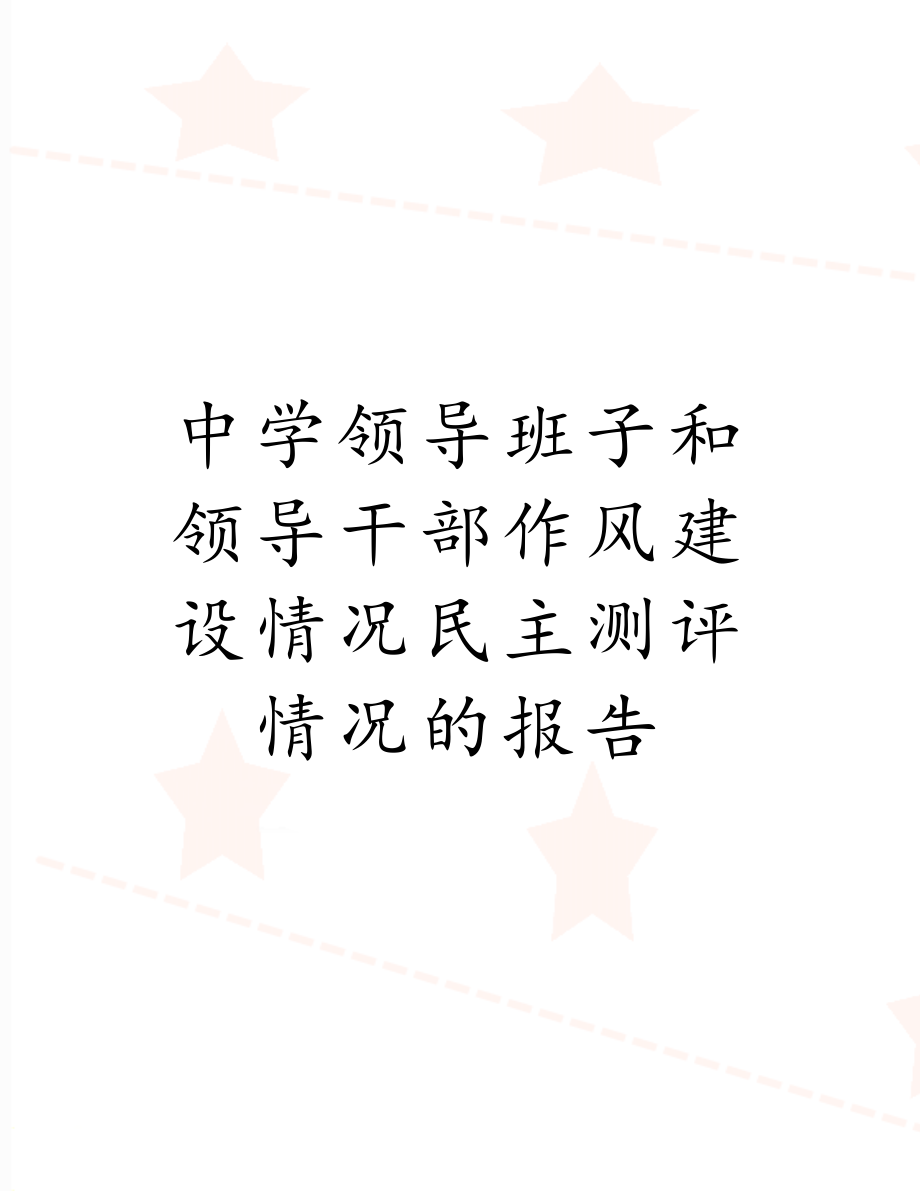 中学领导班子和领导干部作风建设情况民主测评情况的报告